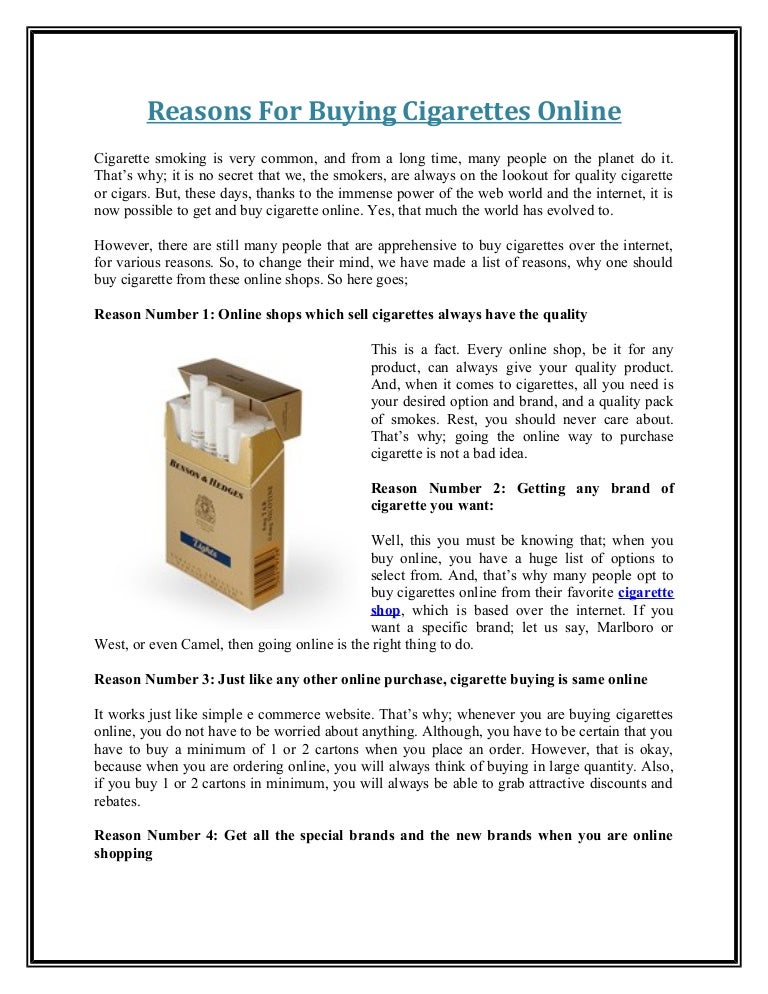 Reasons For Buying Cigarettes Online

Cigarette smoking is very common, and from a long time, many people on the planet do it. That's why; it is no secret that we, the smokers, are always on the lookout for quality cigarette or cigars. But, these days, thanks to the immense power of the web world and the internet, it is now possible to get and buy cigarette online. Yes, that much the world has evolved to.

However, there are still many people that are apprehensive to buy cigarettes over the internet, for various reasons. So, to change their mind, we have made a list of reasons, why one should buy cigarette from these online shops. So here goes;

Reason Number 1: Online shops which sell cigarettes always have the quality

BENSON & HEDGES

Lights

This is a fact. Every online shop, be it for any product, can always give your quality product. And, when it comes to cigarettes, all you need is your desired option and brand, and a quality pack of smokes. Rest, you should never care about. That's why; going the online way to purchase cigarette is not a bad idea.

Reason Number 2: Getting any brand of cigarette you want:

Well, this you must be knowing that; when you buy online, you have a huge list of options to select from. And, that's why many people opt to buy cigarettes online from their favorite cigarette shop, which is based over the internet. If you want a specific brand; let us say, Marlboro or West, or even Camel, then going online is the right thing to do.

Reason Number 3: Just like any other online purchase, cigarette buying is same online

It works just like simple e commerce website. That's why; whenever you are buying cigarettes online, you do not have to be worried about anything. Although, you have to be certain that you have to buy a minimum of 1 or 2 cartons when you place an order. However, that is okay, because when you are ordering online, you will always think of buying in large quantity. Also, if you buy 1 or 2 cartons in minimum, you will always be able to grab attractive discounts and rebates.

Reason Number 4: Get all the special brands and the new brands when you are online shopping